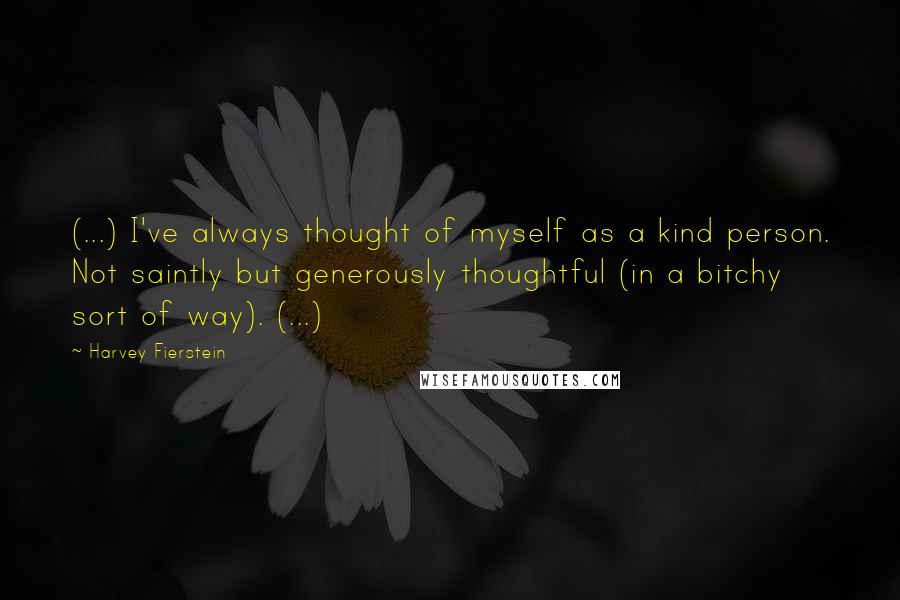 (...) I've always thought of myself as a kind person. Not saintly but generously thoughtful (in a bitchy sort of way). (...)

~ Harvey Fierstein

WISEFAMOUSQUOTES.COM